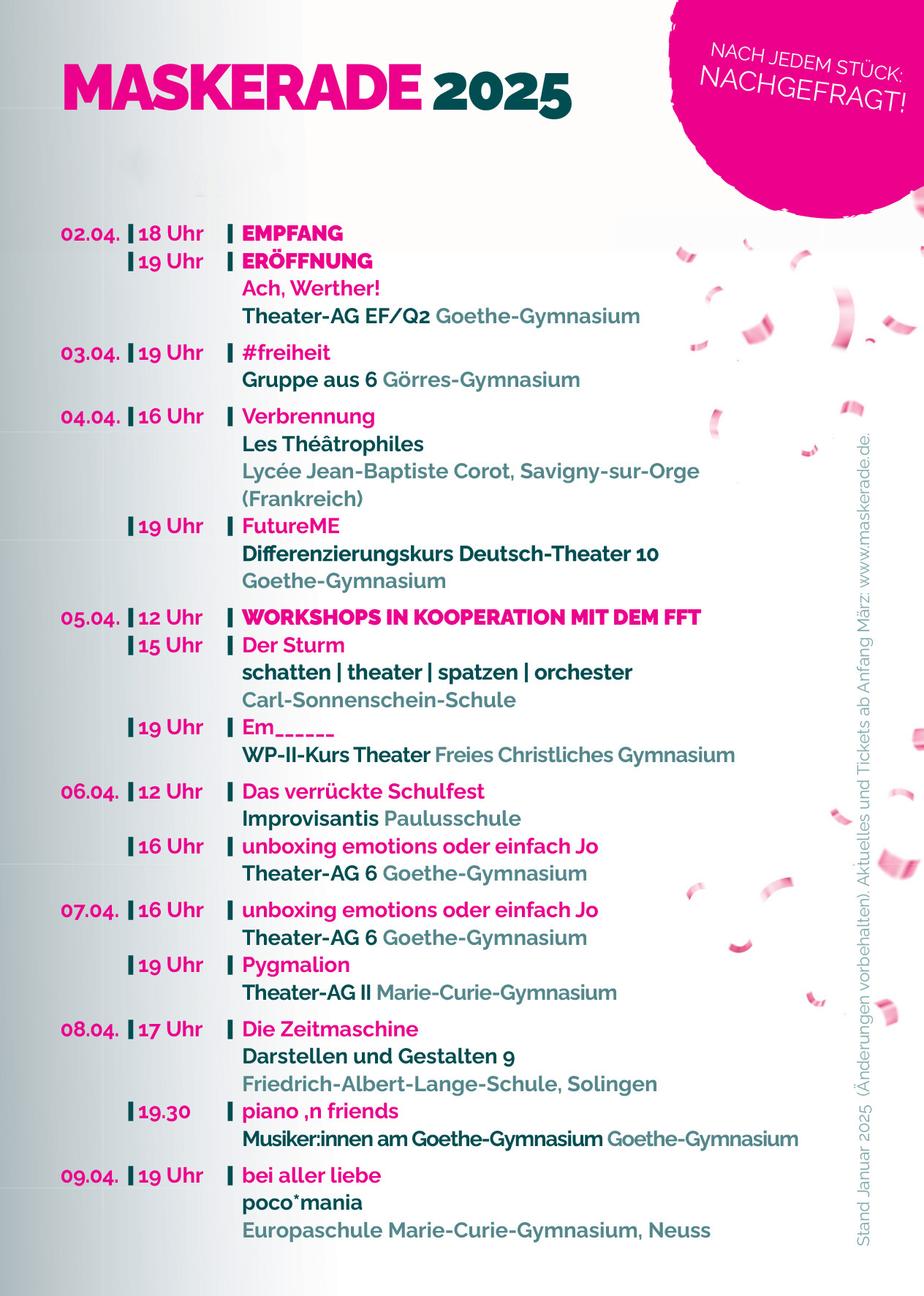 MASKERADE 2025

NACH JEDEM STÜCK: NACHGEFRAGT!

02.04. | 18 Uhr | EMPFANG
| 19 Uhr | ERÖFFNUNG
Ach, Werther!
Theater-AG EF/Q2 Goethe-Gymnasium

03.04. | 19 Uhr | #freiheit
Gruppe aus 6 Görres-Gymnasium

04.04. | 16 Uhr | Verbrennung
Les Théâtrophiles
Lycée Jean-Baptiste Corot, Savigny-sur-Orge (Frankreich)
| 19 Uhr | FutureME
Differenzierungskurs Deutsch-Theater 10
Goethe-Gymnasium

05.04. | 12 Uhr | WORKSHOPS IN KOOPERATION MIT DEM FFT
| 15 Uhr | Der Sturm
schatten | theater | spatzen | orchester
Carl-Sonnenschein-Schule
| 19 Uhr | Em______
WP-II-Kurs Theater Freies Christliches Gymnasium

06.04. | 12 Uhr | Das verrückte Schulfest
Improvisantis Paulusschule
| 16 Uhr | unboxing emotions oder einfach Jo
Theater-AG 6 Goethe-Gymnasium

07.04. | 16 Uhr | unboxing emotions oder einfach Jo
Theater-AG 6 Goethe-Gymnasium
| 19 Uhr | Pygmalion
Theater-AG II Marie-Curie-Gymnasium

08.04. | 17 Uhr | Die Zeitmaschine
Darstellen und Gestalten 9
Friedrich-Albert-Lange-Schule, Solingen
| 19.30 | piano ,n friends
Musiker:innen am Goethe-Gymnasium Goethe-Gymnasium

09.04. | 19 Uhr | bei aller liebe
poco*mania
Europaschule Marie-Curie-Gymnasium, Neuss

Stand Januar 2025 (Änderungen vorbehalten). Aktuelles und Tickets ab Anfang März: www.maskerade.de.